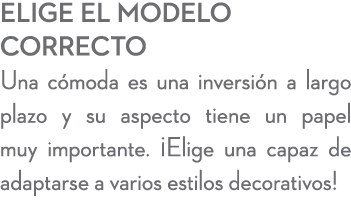 ELIGE EL MODELO CORRECTO

Una cómoda es una inversión a largo plazo y su aspecto tiene un papel muy importante. ¡Elige una capaz de adaptarse a varios estilos decorativos!